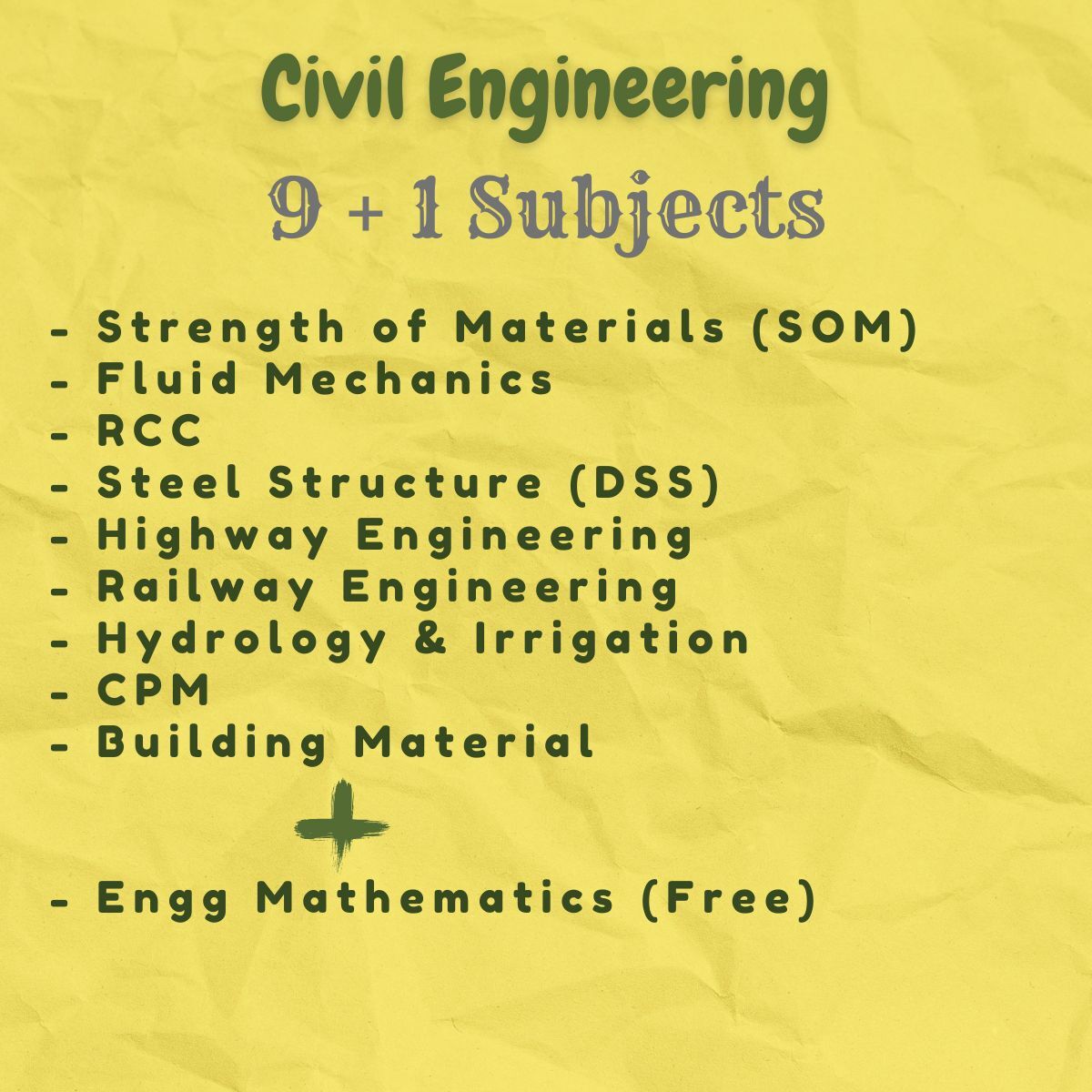 Civil Engineering

9 + 1 Subjects

- Strength of Materials (SOM)
- Fluid Mechanics
- RCC
- Steel Structure (DSS)
- Highway Engineering
- Railway Engineering
- Hydrology & Irrigation
- CPM
- Building Material

+

- Engg Mathematics (Free)